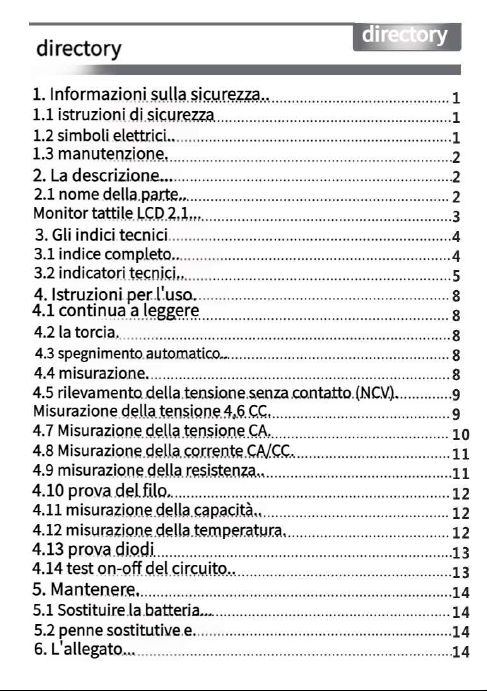 directory

directory

1. Informazioni sulla sicurezza.. 1
1.1 istruzioni di sicurezza 1
1.2 simboli elettrici.. 1
1.3 manutenzione. 2
2. La descrizione... 2
2.1 nome della parte.. 2
Monitor tattile LCD 2.1... 3
3. Gli indici tecnici 4
3.1 indice completo.. 4
3.2 indicatori tecnici.. 5
4. Istruzioni per l'uso. 8
4.1 continua a leggere 8
4.2 la torcia. 8
4.3 spegnimento automatico.. 8
4.4 misurazione. 8
4.5 rilevamento della tensione senza contatto (NCV). 9
Misurazione della tensione 4,6 CC. 9
4.7 Misurazione della tensione CA. 10
4.8 Misurazione della corrente CA/CC. 11
4.9 misurazione della resistenza.. 11
4.10 prova del filo. 12
4.11 misurazione della capacità.. 12
4.12 misurazione della temperatura. 12
4.13 prova diodi 13
4.14 test on-off del circuito.. 13
5. Mantenere. 14
5.1 Sostituire la batteria... 14
5.2 penne sostitutive e. 14
6. L'allegato... 14